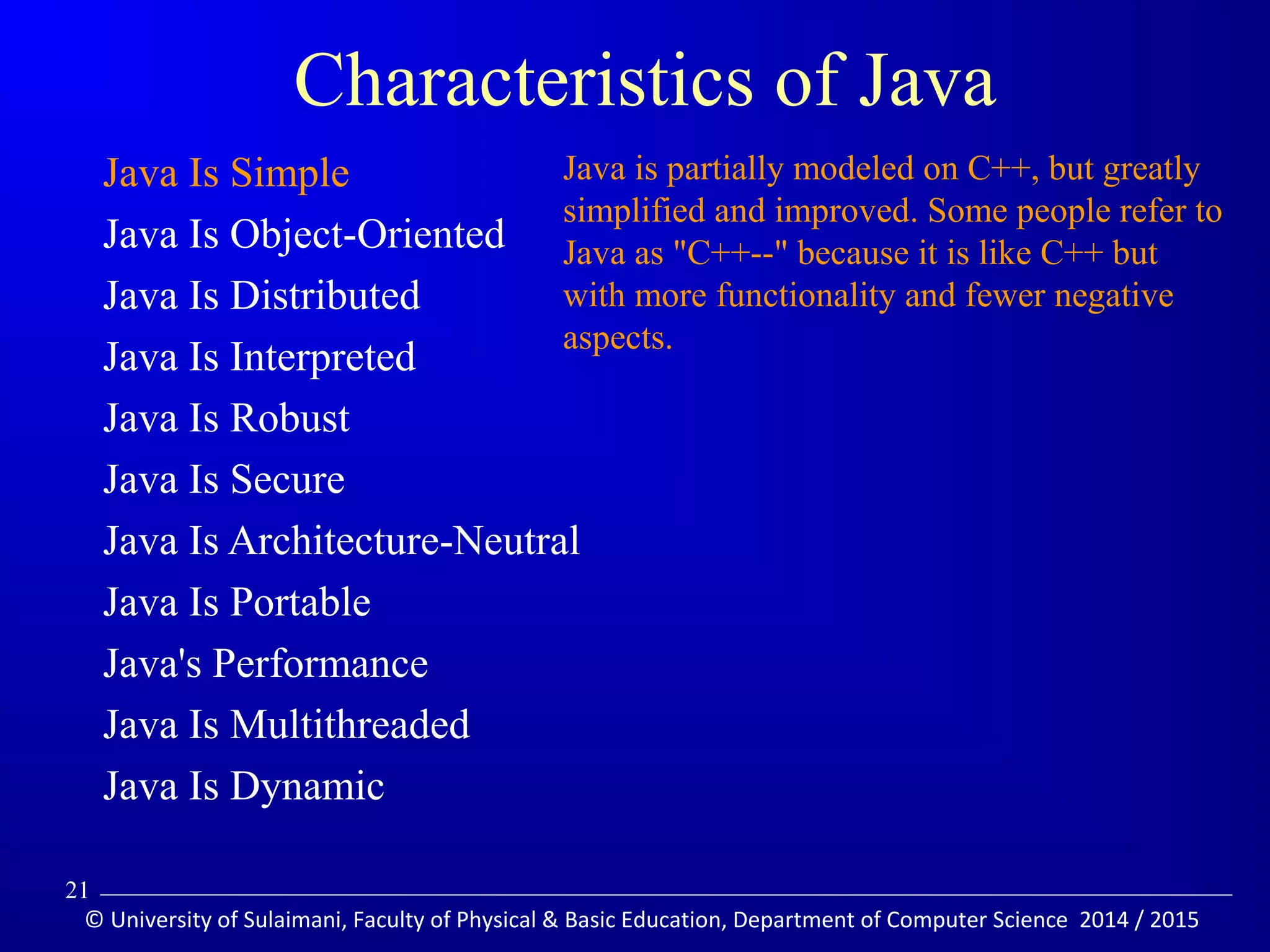 Characteristics of Java

Java Is Simple
Java Is Object-Oriented
Java Is Distributed
Java Is Interpreted
Java Is Robust
Java Is Secure
Java Is Architecture-Neutral
Java Is Portable
Java's Performance
Java Is Multithreaded
Java Is Dynamic

Java is partially modeled on C++, but greatly simplified and improved. Some people refer to Java as "C++--" because it is like C++ but with more functionality and fewer negative aspects.

21

© University of Sulaimani, Faculty of Physical & Basic Education, Department of Computer Science 2014 / 2015